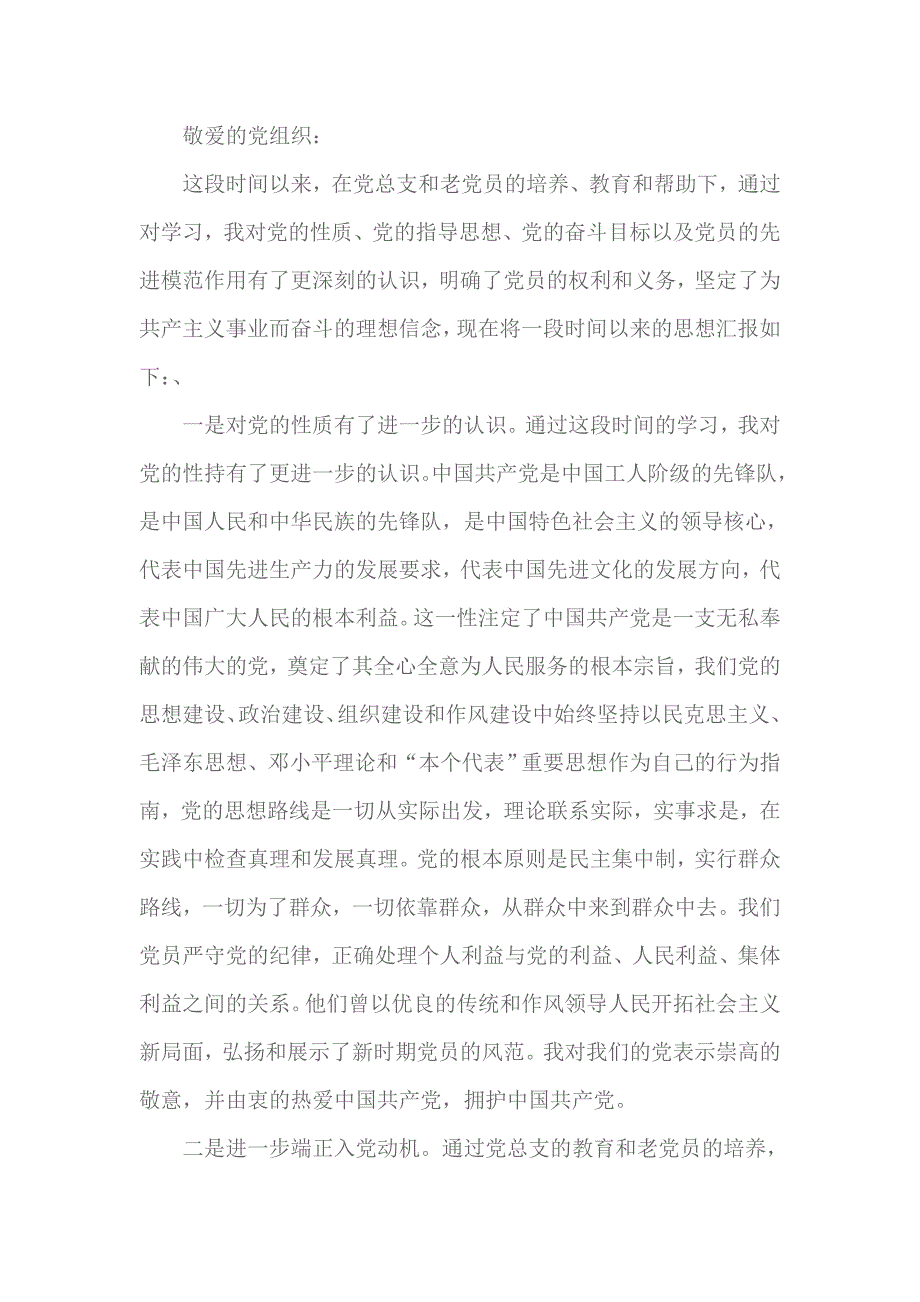 敬爱的党组织：

这段时间以来，在党总支和老党员的培养、教育和帮助下，通过对学习，我对党的性质、党的指导思想、党的奋斗目标以及党员的先进模范作用有了更深刻的认识，明确了党员的权利和义务，坚定了为共产主义事业而奋斗的理想信念，现在将一段时间以来的思想汇报如下：、

一是对党的性质有了进一步的认识。通过这段时间的学习，我对党的性持有了更进一步的认识。中国共产党是中国工人阶级的先锋队，是中国人民和中华民族的先锋队，是中国特色社会主义的领导核心，代表中国先进生产力的发展要求，代表中国先进文化的发展方向，代表中国广大人民的根本利益。这一性注定了中国共产党是一支无私奉献的伟大的党，奠定了其全心全意为人民服务的根本宗旨，我们党的思想建设、政治建设、组织建设和作风建设中始终坚持以民克思主义、毛泽东思想、邓小平理论和“本个代表”重要思想作为自己的行为指南，党的思想路线是一切从实际出发，理论联系实际，实事求是，在实践中检查真理和发展真理。党的根本原则是民主集中制，实行群众路线，一切为了群众，一切依靠群众，从群众中来到群众中去。我们党员严守党的纪律，正确处理个人利益与党的利益、人民利益、集体利益之间的关系。他们曾以优良的传统和作风领导人民开拓社会主义新局面，弘扬和展示了新时期党员的风范。我对我们的党表示崇高的敬意，并由衷的热爱中国共产党，拥护中国共产党。

二是进一步端正入党动机。通过党总支的教育和老党员的培养，